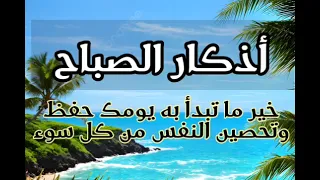 أذكار الصباح

خير ما تبدأ به يومك حفظ وتحصين النفس من كل سوء